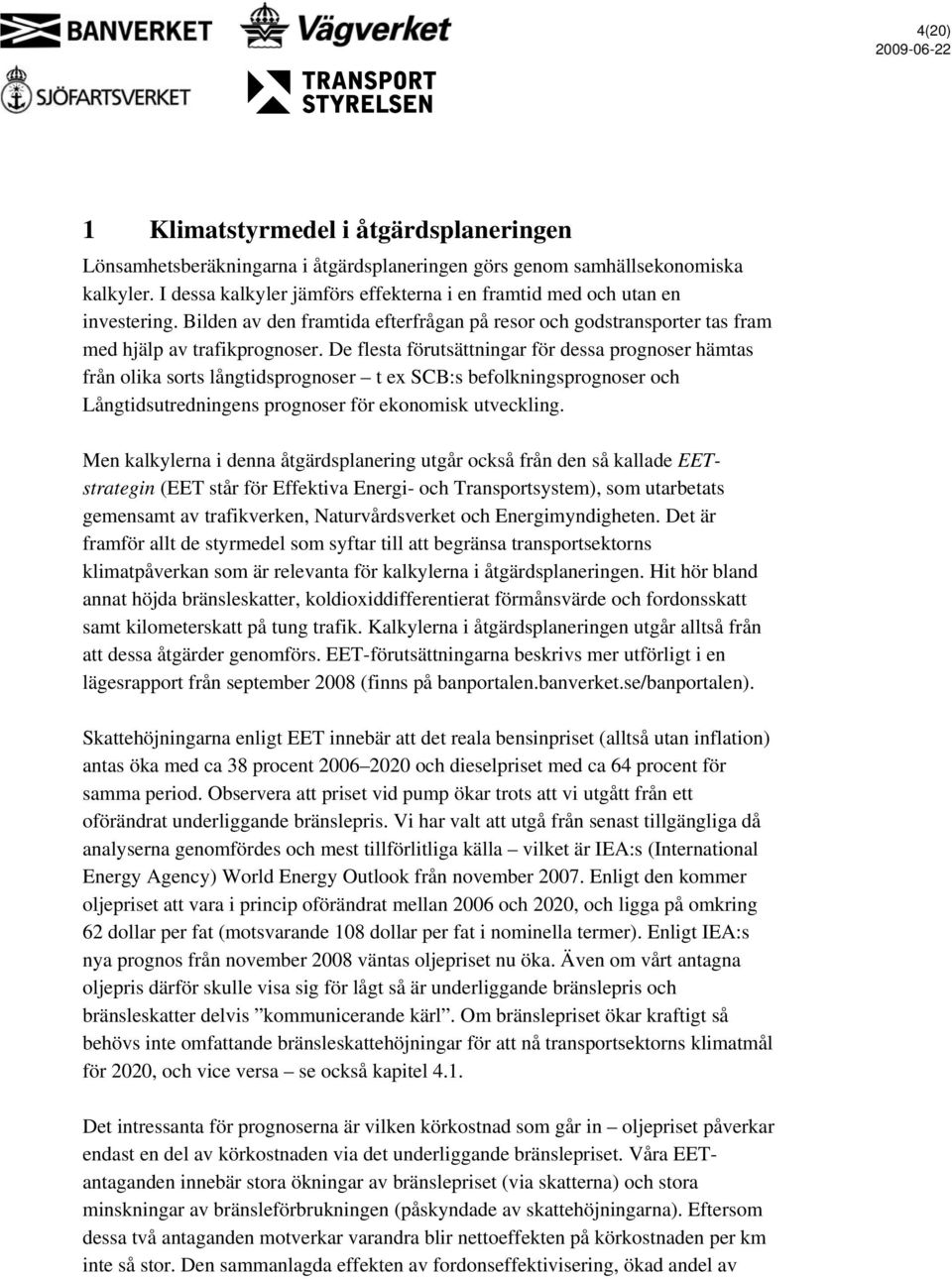 BANVERKET Vägverket

SJÖFARTSVERKET TRANSPORT STYRELSEN

4(20)
2009-06-22

1 Klimatstyrmedel i åtgärdsplaneringen

Lönsamhetsberäkningarna i åtgärdsplaneringen görs genom samhällsekonomiska kalkyler. I dessa kalkyler jämförs effekterna i en framtid med och utan en investering. Bilden av den framtida efterfrågan på resor och godstransporter tas fram med hjälp av trafikprognoser. De flesta förutsättningar för dessa prognoser hämtas från olika sorts långtidsprognoser – t ex SCB:s befolkningsprognoser och Långtidsutredningens prognoser för ekonomisk utveckling.

Men kalkylerna i denna åtgärdsplanering utgår också från den så kallade EET-strategin (EET står för Effektiva Energi- och Transportsystem), som utarbetats gemensamt av trafikverken, Naturvårdsverket och Energimyndigheten. Det är framför allt de styrmedel som syftar till att begränsa transportsektorns klimatpåverkan som är relevanta för kalkylerna i åtgärdsplaneringen. Hit hör bland annat höjda bränsleskatter, koldioxiddifferentierat förmånsvärde och fordonsskatt samt kilometerskatt på tung trafik. Kalkylerna i åtgärdsplaneringen utgår alltså från att dessa åtgärder genomförs. EET-förutsättningarna beskrivs mer utförligt i en lägesrapport från september 2008 (finns på banportalen.banverket.se/banportalen).

Skattehöjningarna enligt EET innebär att det reala bensinpriset (alltså utan inflation) antas öka med ca 38 procent 2006–2020 och dieselpriset med ca 64 procent för samma period. Observera att priset vid pump ökar trots att vi utgått från ett oförändrat underliggande bränslepris. Vi har valt att utgå från senast tillgängliga då analyserna genomfördes och mest tillförlitliga källa – vilket är IEA:s (International Energy Agency) World Energy Outlook från november 2007. Enligt den kommer oljepriset att vara i princip oförändrat mellan 2006 och 2020, och ligga på omkring 62 dollar per fat (motsvarande 108 dollar per fat i nominella termer). Enligt IEA:s nya prognos från november 2008 väntas oljepriset nu öka. Även om vårt antagna oljepris därför skulle visa sig för lågt så är underliggande bränslepris och bränsleskatter delvis ”kommunicerande kärl”. Om bränslepriset ökar kraftigt så behövs inte omfattande bränsleskattehöjningar för att nå transportsektorns klimatmål för 2020, och vice versa – se också kapitel 4.1.

Det intressanta för prognoserna är vilken körkostnad som går in – oljepriset påverkar endast en del av körkostnaden via det underliggande bränslepriset. Våra EET-antaganden innebär stora ökningar av bränslepriset (via skatterna) och stora minskningar av bränsleförbrukningen (påskyndade av skattehöjningarna). Eftersom dessa två antaganden motverkar varandra blir nettoeffekten på körkostnaden per km inte så stor. Den sammanlagda effekten av fordonseffektivisering, ökad andel av